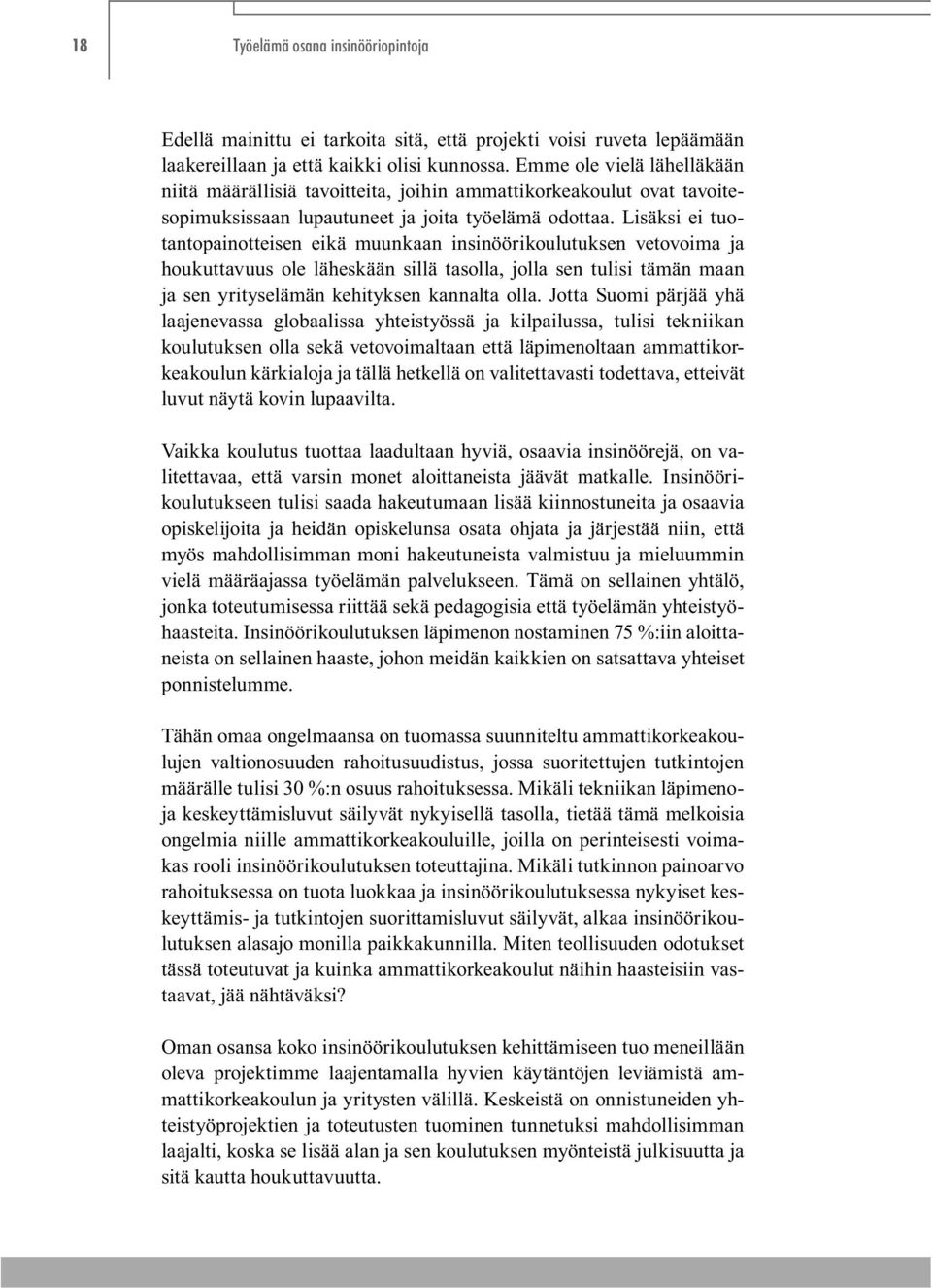 18 Työelämä osana insinööriopintoja

Edellä mainittu ei tarkoita sitä, että projekti voisi ruveta lepäämään laakereillaan ja että kaikki olisi kunnossa. Emme ole vielä lähelläkään niitä määrällisiä tavoitteita, joihin ammattikorkeakoulut ovat tavoitesopimuksissaan lupautuneet ja joita työelämä odottaa. Lisäksi ei tuotantopainotteisen eikä muunkaan insinöörikoulutuksen vetovoima ja houkuttavuus ole läheskään sillä tasolla, jolla sen tulisi tämän maan ja sen yrityselämän kehityksen kannalta olla. Jotta Suomi pärjää yhä laajenevassa globaalissa yhteistyössä ja kilpailussa, tulisi tekniikan koulutuksen olla sekä vetovoimaltaan että läpimenoltaan ammattikorkeakoulun kärkialoja ja tällä hetkellä on valitettavasti todettava, etteivät luvut näytä kovin lupaavilta.

Vaikka koulutus tuottaa laadultaan hyviä, osaavia insinöörejä, on valitettavaa, että varsin monet aloittaneista jäävät matkalle. Insinöörikoulutukseen tulisi saada hakeutumaan lisää kiinnostuneita ja osaavia opiskelijoita ja heidän opiskelunsa osata ohjata ja järjestää niin, että myös mahdollisimman moni hakeutuneista valmistuu ja mieluummin vielä määräajassa työelämän palvelukseen. Tämä on sellainen yhtälö, jonka toteutumisessa riittää sekä pedagogisia että työelämän yhteistyöhaasteita. Insinöörikoulutuksen läpimenon nostaminen 75 %:iin aloittaneista on sellainen haaste, johon meidän kaikkien on satsattava yhteiset ponnistelumme.

Tähän omaa ongelmaansa on tuomassa suunniteltu ammattikorkeakoulujen valtionosuuden rahoitusuudistus, jossa suoritettujen tutkintojen määrälle tulisi 30 %:n osuus rahoituksessa. Mikäli tekniikan läpimeno- ja keskeyttämisluvut säilyvät nykyisellä tasolla, tietää tämä melkoisia ongelmia niille ammattikorkeakouluille, joilla on perinteisesti voimakas rooli insinöörikoulutuksen toteuttajina. Mikäli tutkinnon painoarvo rahoituksessa on tuota luokkaa ja insinöörikoulutuksessa nykyiset keskeyttämis- ja tutkintojen suorittamisluvut säilyvät, alkaa insinöörikoulutuksen alasajo monilla paikkakunnilla. Miten teollisuuden odotukset tässä toteutuvat ja kuinka ammattikorkeakoulut näihin haasteisiin vastaavat, jää nähtäväksi?

Oman osansa koko insinöörikoulutuksen kehittämiseen tuo meneillään oleva projektimme laajentamalla hyvien käytäntöjen leviämistä ammattikorkeakoulun ja yritysten välillä. Keskeistä on onnistuneiden yhteistyöprojektien ja toteutusten tuominen tunnetuksi mahdollisimman laajalti, koska se lisää alan ja sen koulutuksen myönteistä julkisuutta ja sitä kautta houkuttavuutta.